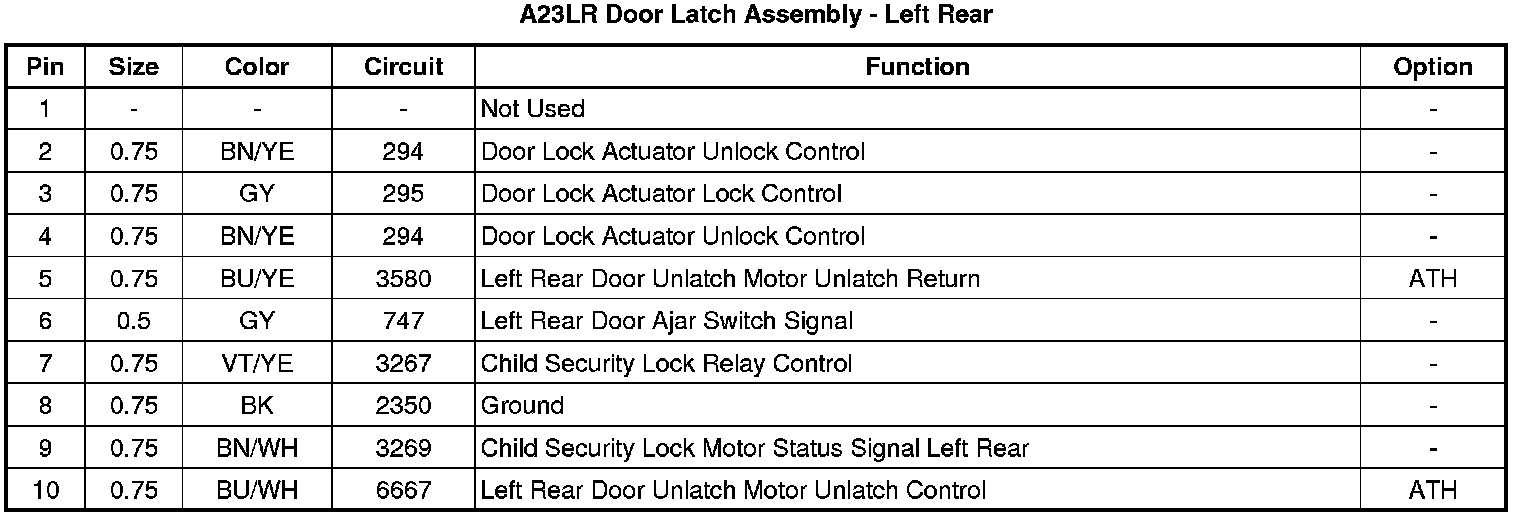 A23LR Door Latch Assembly - Left Rear

| Pin | Size | Color | Circuit | Function | Option |
|---|---|---|---|---|---|
| 1 | - | - | - | Not Used | - |
| 2 | 0.75 | BN/YE | 294 | Door Lock Actuator Unlock Control | - |
| 3 | 0.75 | GY | 295 | Door Lock Actuator Lock Control | - |
| 4 | 0.75 | BN/YE | 294 | Door Lock Actuator Unlock Control | - |
| 5 | 0.75 | BU/YE | 3580 | Left Rear Door Unlatch Motor Unlatch Return | ATH |
| 6 | 0.5 | GY | 747 | Left Rear Door Ajar Switch Signal | - |
| 7 | 0.75 | VT/YE | 3267 | Child Security Lock Relay Control | - |
| 8 | 0.75 | BK | 2350 | Ground | - |
| 9 | 0.75 | BN/WH | 3269 | Child Security Lock Motor Status Signal Left Rear | - |
| 10 | 0.75 | BU/WH | 6667 | Left Rear Door Unlatch Motor Unlatch Control | ATH |